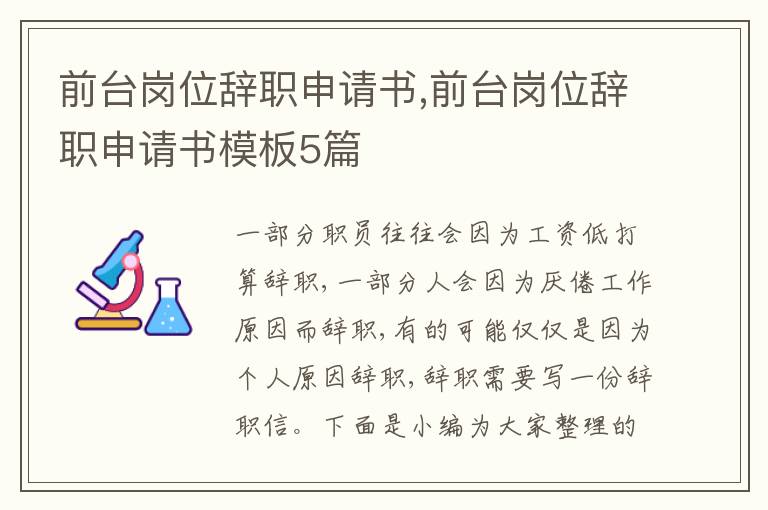 前台岗位辞职申请书,前台岗位辞职申请书模板5篇

一部分职员往往会因为工资低打算辞职,一部分人会因为厌倦工作原因而辞职,有的可能仅仅是因为个人原因辞职,辞职需要写一份辞职信。下面是小编为大家整理的